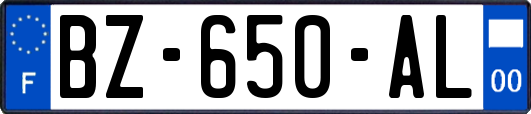 F
BZ-650-AL
00